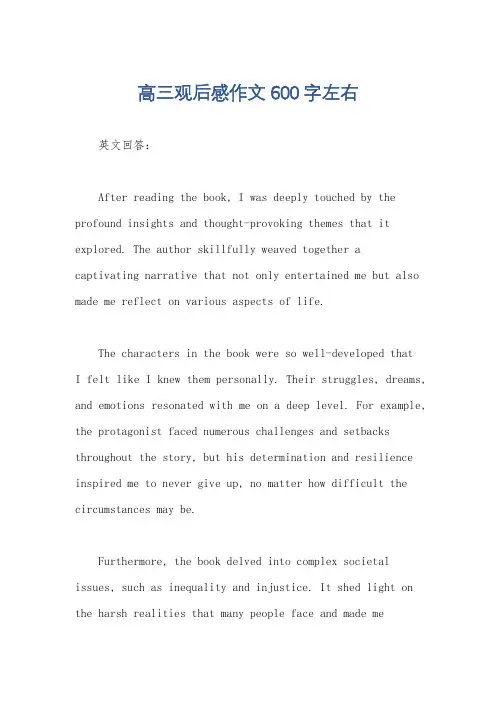 高三观后感作文600字左右

英文回答：

After reading the book, I was deeply touched by the profound insights and thought-provoking themes that it explored. The author skillfully weaved together a captivating narrative that not only entertained me but also made me reflect on various aspects of life.

The characters in the book were so well-developed that I felt like I knew them personally. Their struggles, dreams, and emotions resonated with me on a deep level. For example, the protagonist faced numerous challenges and setbacks throughout the story, but his determination and resilience inspired me to never give up, no matter how difficult the circumstances may be.

Furthermore, the book delved into complex societal issues, such as inequality and injustice. It shed light on the harsh realities that many people face and made me